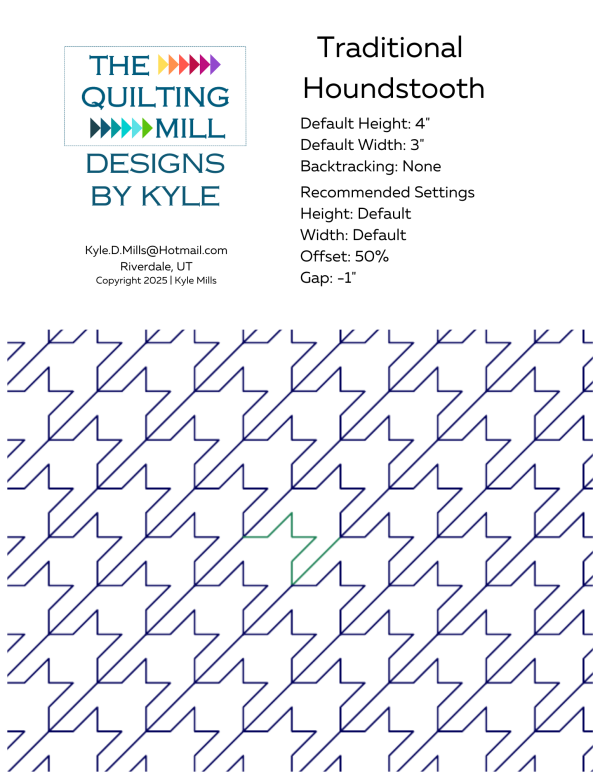 THE QUILTING MILL
DESIGNS BY KYLE

Kyle.D.Mills@Hotmail.com
Riverdale, UT
Copyright 2025 | Kyle Mills

Traditional Houndstooth

Default Height: 4"
Default Width: 3"
Backtracking: None

Recommended Settings
Height: Default
Width: Default
Offset: 50%
Gap: -1"